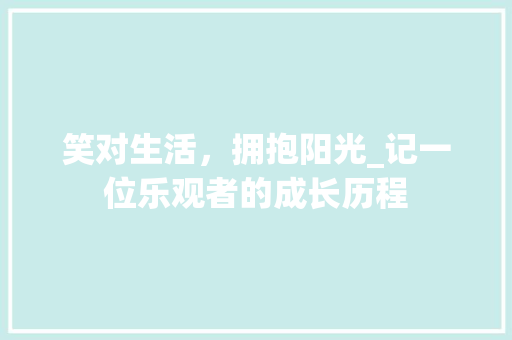 笑对生活，拥抱阳光_记一位乐观者的成长历程